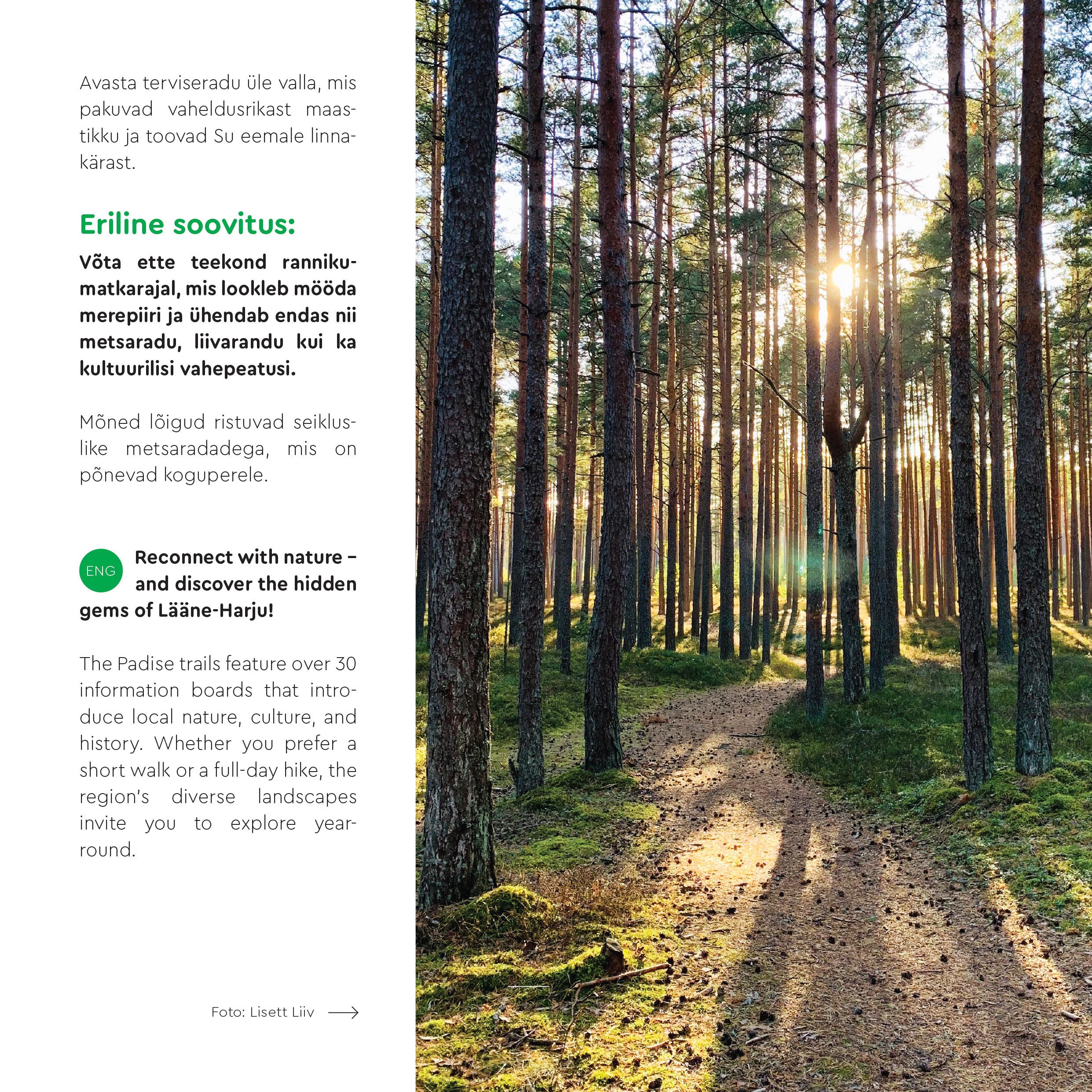 Avasta terviseradu üle valla, mis pakuvad vaheldusrikast maastikku ja toovad Su eemale linnakärast.

Eriline soovitus:

Võta ette teekond rannikumatkarajal, mis lookleb mööda merepiiri ja ühendab endas nii metsaradu, liivarandu kui ka kultuurilisi vahepeatusi.

Mõned lõigud ristuvad seikluslike metsaradadega, mis on põnevad koguperele.

ENG Reconnect with nature – and discover the hidden gems of Lääne-Harju!

The Padise trails feature over 30 information boards that introduce local nature, culture, and history. Whether you prefer a short walk or a full-day hike, the region's diverse landscapes invite you to explore year-round.

Foto: Lisett Liiv